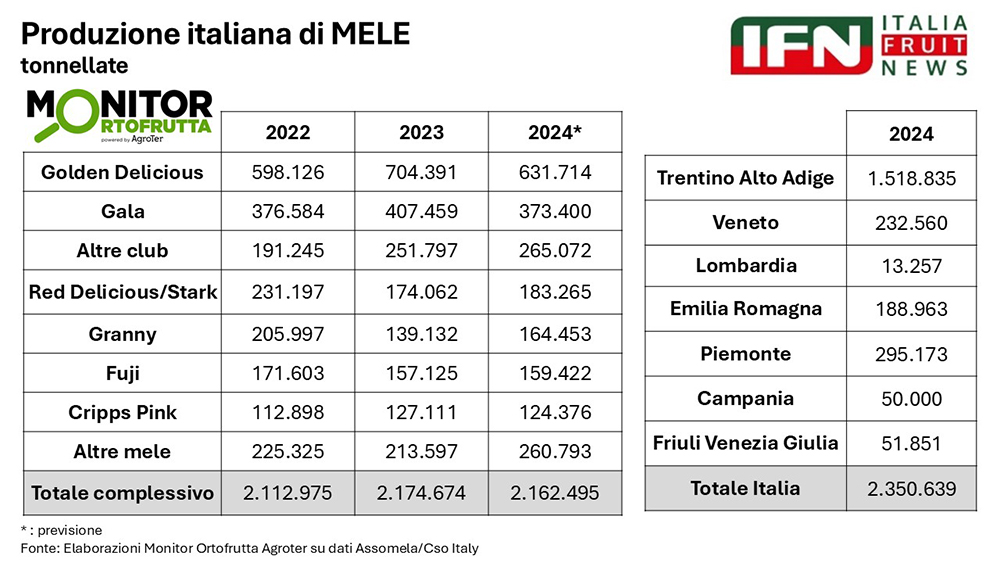 Produzione italiana di MELE
tonnellate

IFN ITALIA FRUIT NEWS

MONITOR ORTOFRUTTA powered by AgroTer

| | 2022 | 2023 | 2024* |
|---|---|---|---|
| Golden Delicious | 598.126 | 704.391 | 631.714 |
| Gala | 376.584 | 407.459 | 373.400 |
| Altre club | 191.245 | 251.797 | 265.072 |
| Red Delicious/Stark | 231.197 | 174.062 | 183.265 |
| Granny | 205.997 | 139.132 | 164.453 |
| Fuji | 171.603 | 157.125 | 159.422 |
| Cripps Pink | 112.898 | 127.111 | 124.376 |
| Altre mele | 225.325 | 213.597 | 260.793 |
| Totale complessivo | 2.112.975 | 2.174.674 | 2.162.495 |

| | 2024 |
|---|---|
| Trentino Alto Adige | 1.518.835 |
| Veneto | 232.560 |
| Lombardia | 13.257 |
| Emilia Romagna | 188.963 |
| Piemonte | 295.173 |
| Campania | 50.000 |
| Friuli Venezia Giulia | 51.851 |
| Totale Italia | 2.350.639 |

* : previsione
Fonte: Elaborazioni Monitor Ortofrutta Agroter su dati Assomela/Cso Italy